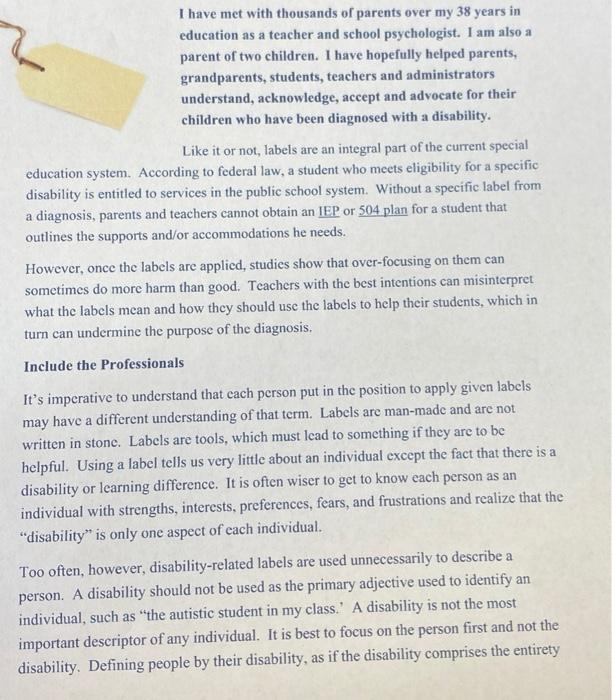 I have met with thousands of parents over my 38 years in education as a teacher and school psychologist. I am also a parent of two children. I have hopefully helped parents, grandparents, students, teachers and administrators understand, acknowledge, accept and advocate for their children who have been diagnosed with a disability.

Like it or not, labels are an integral part of the current special education system. According to federal law, a student who meets eligibility for a specific disability is entitled to services in the public school system. Without a specific label from a diagnosis, parents and teachers cannot obtain an IEP or 504 plan for a student that outlines the supports and/or accommodations he needs.

However, once the labels are applied, studies show that over-focusing on them can sometimes do more harm than good. Teachers with the best intentions can misinterpret what the labels mean and how they should use the labels to help their students, which in turn can undermine the purpose of the diagnosis.

Include the Professionals

It's imperative to understand that each person put in the position to apply given labels may have a different understanding of that term. Labels are man-made and are not written in stone. Labels are tools, which must lead to something if they are to be helpful. Using a label tells us very little about an individual except the fact that there is a disability or learning difference. It is often wiser to get to know each person as an individual with strengths, interests, preferences, fears, and frustrations and realize that the "disability" is only one aspect of each individual.

Too often, however, disability-related labels are used unnecessarily to describe a person. A disability should not be used as the primary adjective used to identify an individual, such as "the autistic student in my class.' A disability is not the most important descriptor of any individual. It is best to focus on the person first and not the disability. Defining people by their disability, as if the disability comprises the entirety